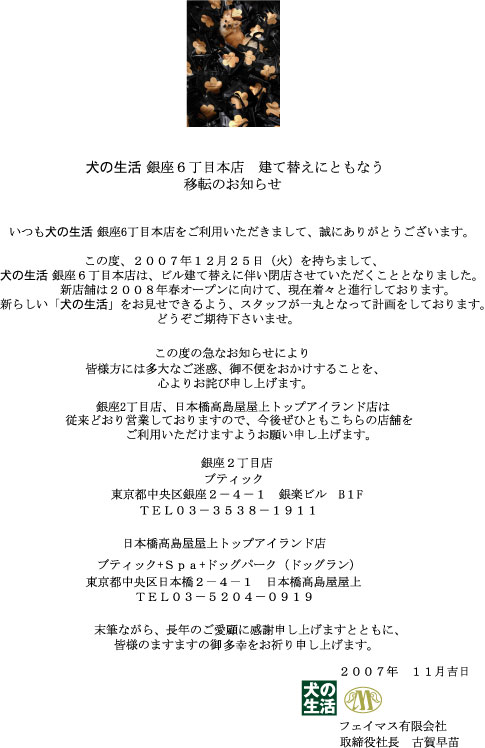 犬の生活 銀座６丁目本店　建て替えにともなう
移転のお知らせ

いつも犬の生活 銀座6丁目本店をご利用いただきまして、誠にありがとうございます。

この度、２００７年１２月２５日（火）を持ちまして、
犬の生活 銀座６丁目本店は、ビル建て替えに伴い閉店させていただくこととなりました。
新店舗は２００８年春オープンに向けて、現在着々と進行しております。
新らしい「犬の生活」をお見せできるよう、スタッフが一丸となって計画をしております。
どうぞご期待下さいませ。

この度の急なお知らせにより
皆様方には多大なご迷惑、御不便をおかけすることを、
心よりお詫び申し上げます。

銀座2丁目店、日本橋高島屋屋上トップアイランド店は
従来どおり営業しておりますので、今後ぜひともこちらの店舗を
ご利用いただけますようお願い申し上げます。

銀座２丁目店
ブティック
東京都中央区銀座２－４－１　銀楽ビル　B1F
ＴＥＬ０３－３５３８－１９１１

日本橋高島屋屋上トップアイランド店
ブティック+Ｓｐａ+ドッグパーク（ドッグラン）
東京都中央区日本橋２－４－１　日本橋高島屋屋上
ＴＥＬ０３－５２０４－０９１９

末筆ながら、長年のご愛顧に感謝申し上げますとともに、
皆様のますますの御多幸をお祈り申し上げます。

２００７年　１１月吉日

犬の生活

フェイマス有限会社
取締役社長　古賀早苗